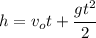 $h = v_o t + \frac{gt^2}{2}$